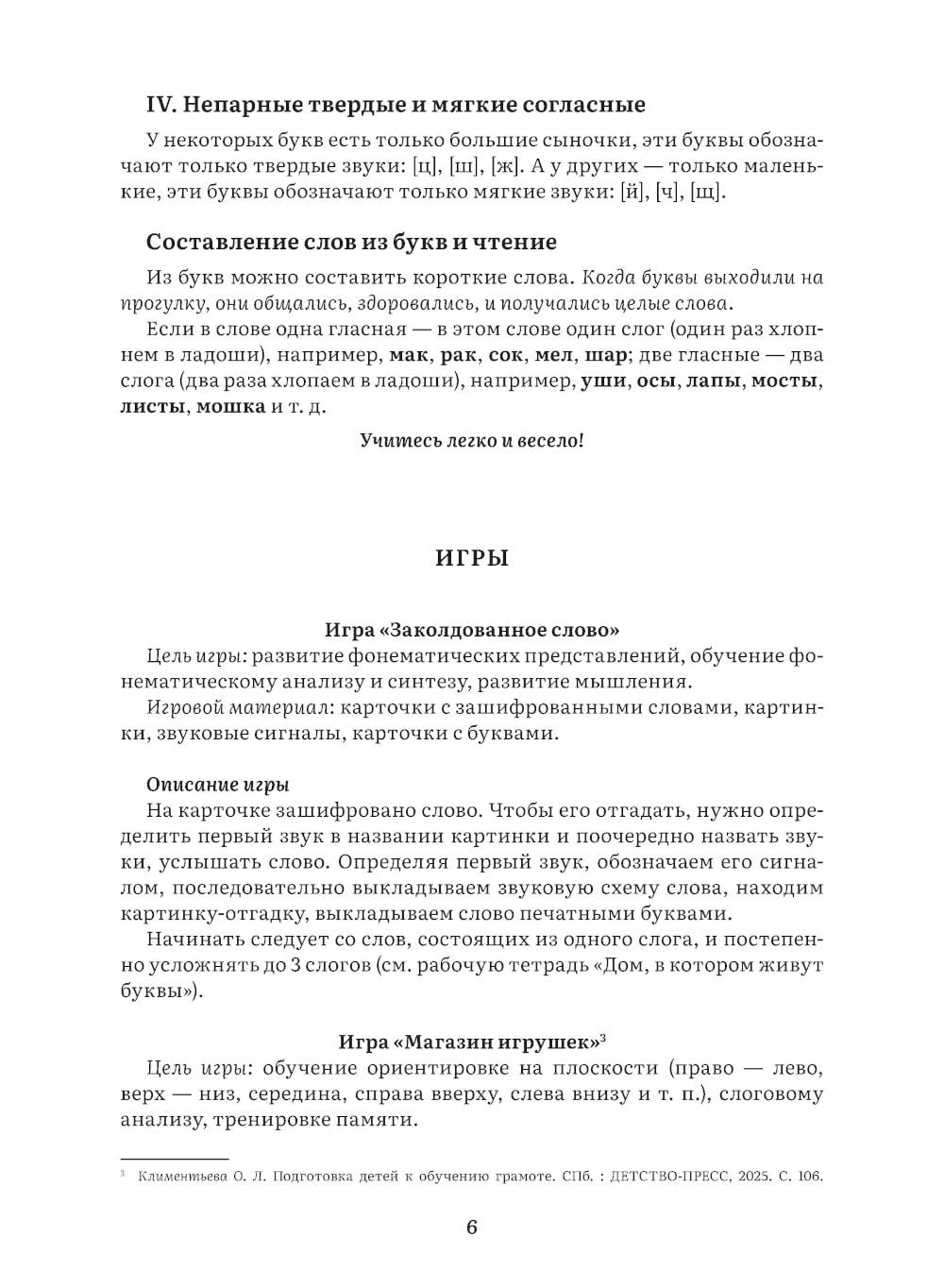 IV. Непарные твердые и мягкие согласные

У некоторых букв есть только большие сыночки, эти буквы обозначают только твердые звуки: [ц], [ш], [ж]. А у других — только маленькие, эти буквы обозначают только мягкие звуки: [й], [ч], [щ].

Составление слов из букв и чтение

Из букв можно составить короткие слова. Когда буквы выходили на прогулку, они общались, здоровались, и получались целые слова.

Если в слове одна гласная — в этом слове один слог (один раз хлопнем в ладоши), например, мак, рак, сок, мел, шар; две гласные — два слога (два раза хлопаем в ладоши), например, уши, осы, лапы, мосты, листы, мошка и т. д.

Учитесь легко и весело!

ИГРЫ

Игра «Заколдованное слово»

Цель игры: развитие фонематических представлений, обучение фонематическому анализу и синтезу, развитие мышления.

Игровой материал: карточки с зашифрованными словами, картинки, звуковые сигналы, карточки с буквами.

Описание игры

На карточке зашифровано слово. Чтобы его отгадать, нужно определить первый звук в названии картинки и поочередно назвать звуки, услышать слово. Определяя первый звук, обозначаем его сигналом, последовательно выкладываем звуковую схему слова, находим картинку-отгадку, выкладываем слово печатными буквами.

Начинать следует со слов, состоящих из одного слога, и постепенно усложнять до 3 слогов (см. рабочую тетрадь «Дом, в котором живут буквы»).

Игра «Магазин игрушек»$^3$

Цель игры: обучение ориентировке на плоскости (право — лево, верх — низ, середина, справа вверху, слева внизу и т. п.), слоговому анализу, тренировке памяти.

$^3$ Климентьева О. Л. Подготовка детей к обучению грамоте. СПб. : ДЕТСТВО-ПРЕСС, 2025. С. 106.

6